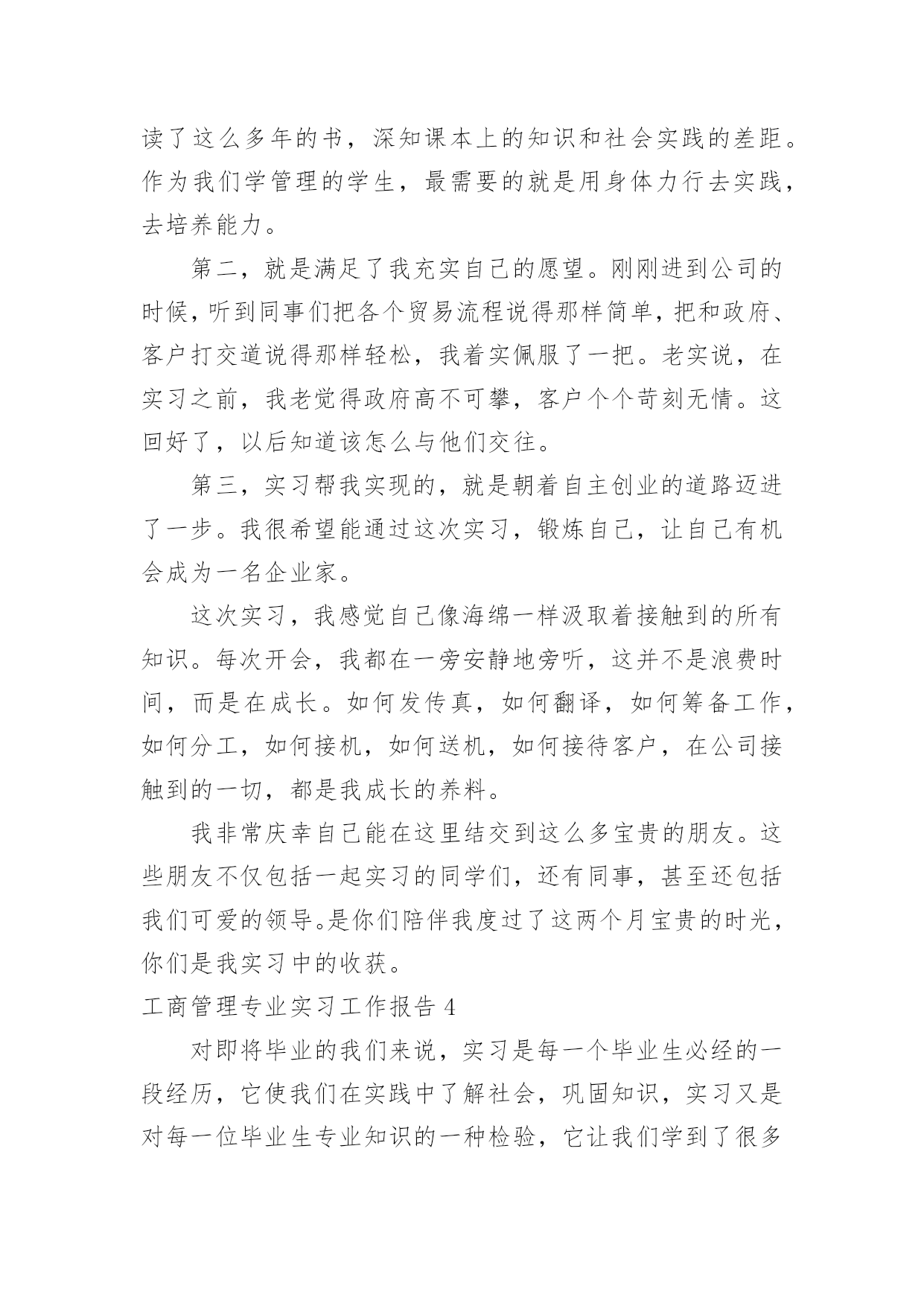 读了这么多年的书，深知课本上的知识和社会实践的差距。作为我们学管理的学生，最需要的就是用身体力行去实践，去培养能力。

第二，就是满足了我充实自己的愿望。刚刚进到公司的时候，听到同事们把各个贸易流程说得那样简单，把和政府、客户打交道说得那样轻松，我着实佩服了一把。老实说，在实习之前，我老觉得政府高不可攀，客户个个苛刻无情。这回好了，以后知道该怎么与他们交往。

第三，实习帮我实现的，就是朝着自主创业的道路迈进了一步。我很希望能通过这次实习，锻炼自己，让自己有机会成为一名企业家。

这次实习，我感觉自己像海绵一样汲取着接触到的所有知识。每次开会，我都在一旁安静地旁听，这并不是浪费时间，而是在成长。如何发传真，如何翻译，如何筹备工作，如何分工，如何接机，如何送机，如何接待客户，在公司接触到的一切，都是我成长的养料。

我非常庆幸自己能在这里结交到这么多宝贵的朋友。这些朋友不仅包括一起实习的同学们，还有同事，甚至还包括我们可爱的领导。是你们陪伴我度过了这两个月宝贵的时光，你们是我实习中的收获。

工商管理专业实习工作报告 4

对即将毕业的我们来说，实习是每一个毕业生必经的一段经历，它使我们在实践中了解社会，巩固知识，实习又是对每一位毕业生专业知识的一种检验，它让我们学到了很多